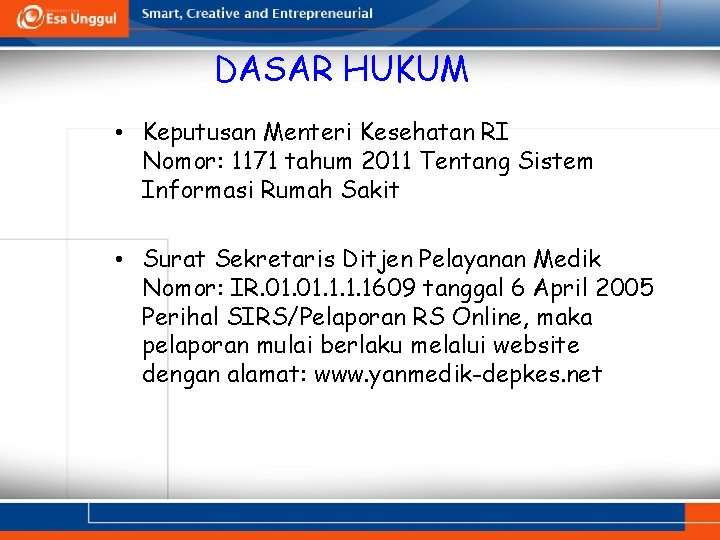 Esa Unggul

Smart, Creative and Entrepreneurial

DASAR HUKUM

• Keputusan Menteri Kesehatan RI Nomor: 1171 tahum 2011 Tentang Sistem Informasi Rumah Sakit

• Surat Sekretaris Ditjen Pelayanan Medik Nomor: IR.01.01.1.1.1609 tanggal 6 April 2005 Perihal SIRS/Pelaporan RS Online, maka pelaporan mulai berlaku melalui website dengan alamat: www.yanmedik-depkes.net